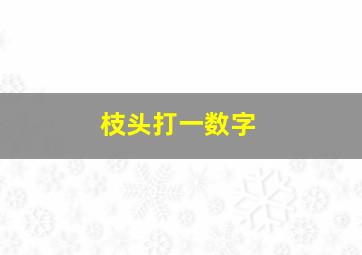 枝头打一数字